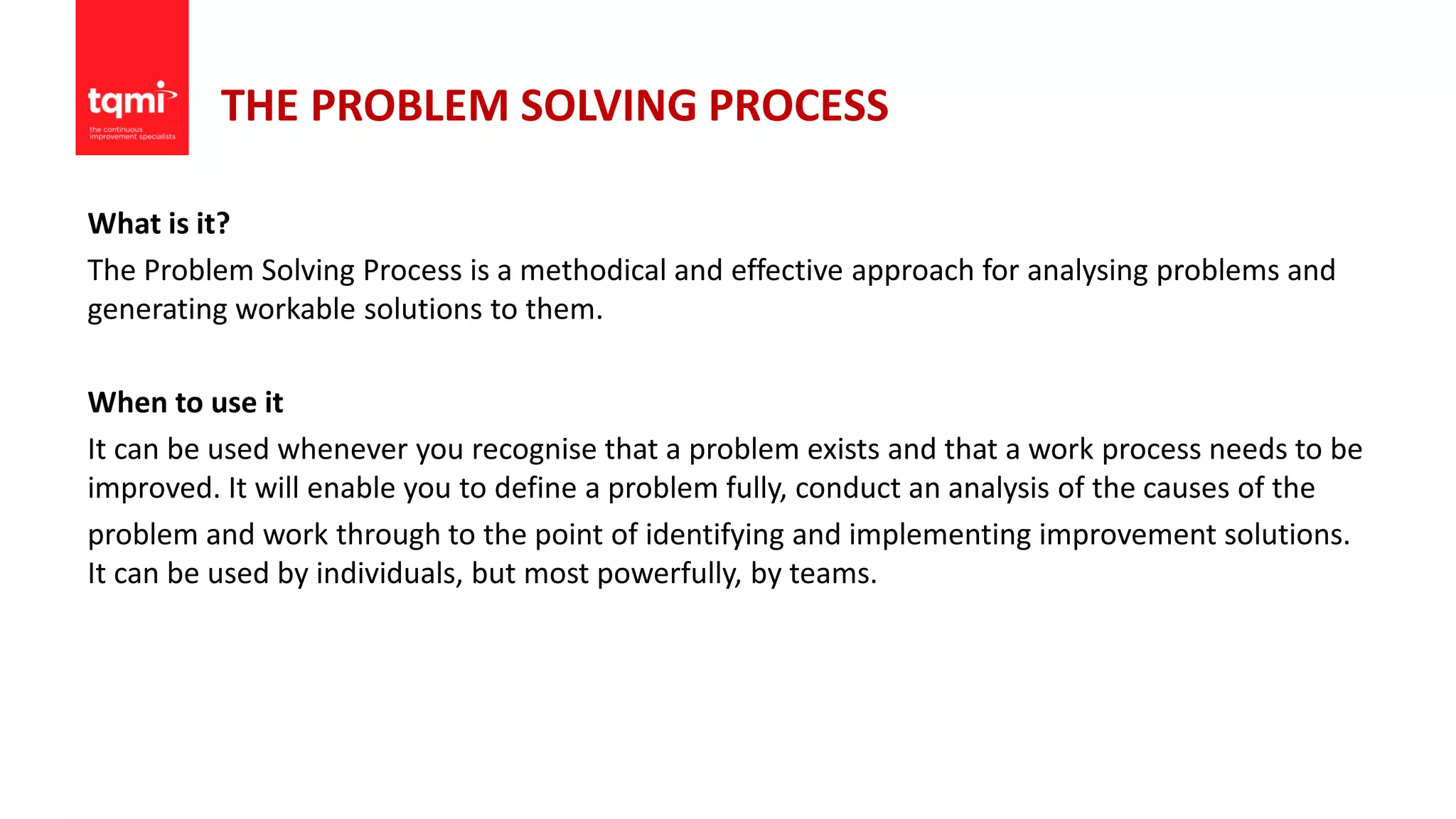 tqmi
the continuous improvement specialists

THE PROBLEM SOLVING PROCESS

What is it?

The Problem Solving Process is a methodical and effective approach for analysing problems and generating workable solutions to them.

When to use it

It can be used whenever you recognise that a problem exists and that a work process needs to be improved. It will enable you to define a problem fully, conduct an analysis of the causes of the problem and work through to the point of identifying and implementing improvement solutions. It can be used by individuals, but most powerfully, by teams.